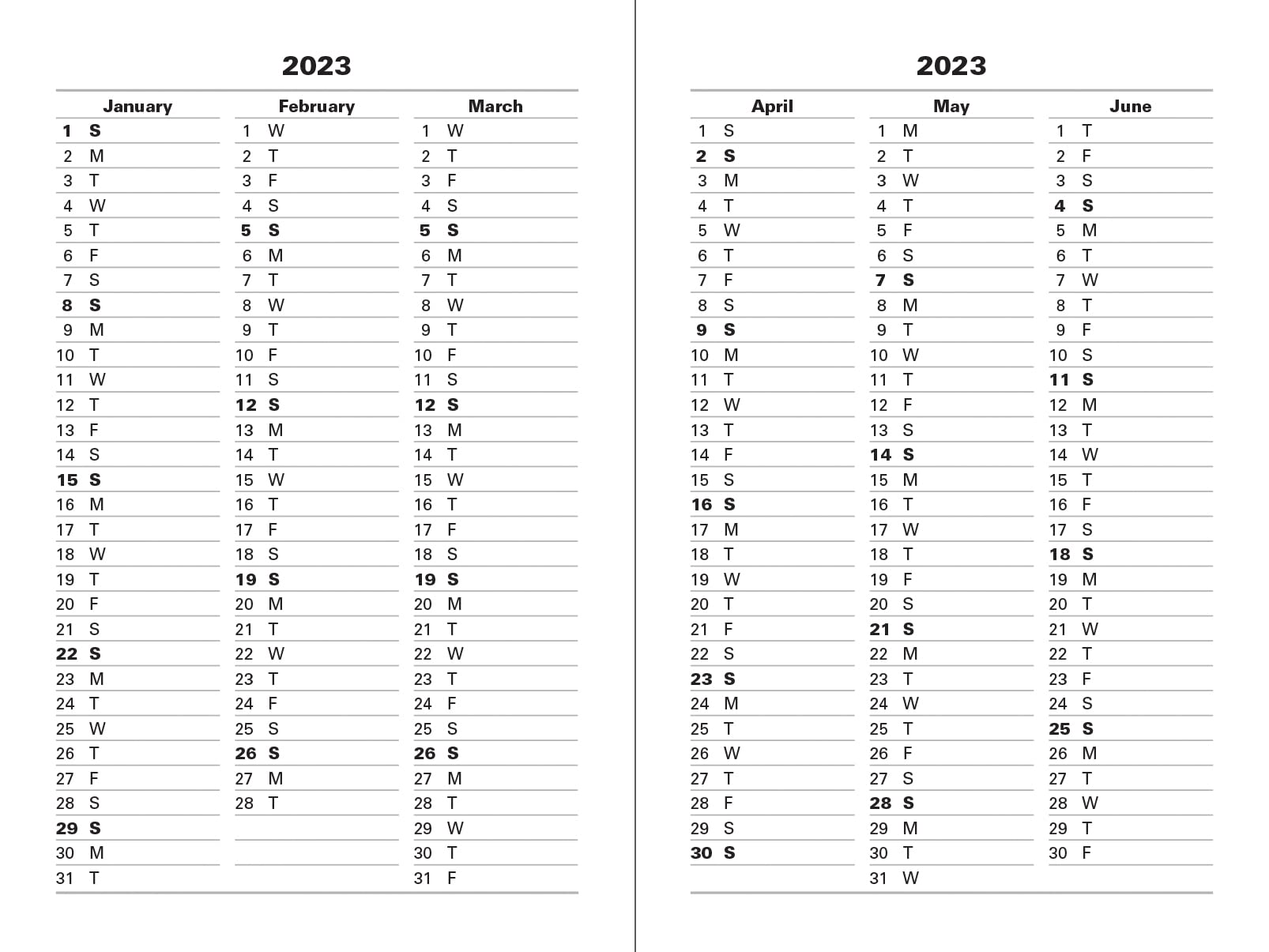 2023

| January | February | March |
|---|---|---|
| 1 S | 1 W | 1 W |
| 2 M | 2 T | 2 T |
| 3 T | 3 F | 3 F |
| 4 W | 4 S | 4 S |
| 5 T | 5 S | 5 S |
| 6 F | 6 M | 6 M |
| 7 S | 7 T | 7 T |
| 8 S | 8 W | 8 W |
| 9 M | 9 T | 9 T |
| 10 T | 10 F | 10 F |
| 11 W | 11 S | 11 S |
| 12 T | 12 S | 12 S |
| 13 F | 13 M | 13 M |
| 14 S | 14 T | 14 T |
| 15 S | 15 W | 15 W |
| 16 M | 16 T | 16 T |
| 17 T | 17 F | 17 F |
| 18 W | 18 S | 18 S |
| 19 T | 19 S | 19 S |
| 20 F | 20 M | 20 M |
| 21 S | 21 T | 21 T |
| 22 S | 22 W | 22 W |
| 23 M | 23 T | 23 T |
| 24 T | 24 F | 24 F |
| 25 W | 25 S | 25 S |
| 26 T | 26 S | 26 S |
| 27 F | 27 M | 27 M |
| 28 S | 28 T | 28 T |
| 29 S | | 29 W |
| 30 M | | 30 T |
| 31 T | | 31 F |

2023

| April | May | June |
|---|---|---|
| 1 S | 1 M | 1 T |
| 2 S | 2 T | 2 F |
| 3 M | 3 W | 3 S |
| 4 T | 4 T | 4 S |
| 5 W | 5 F | 5 M |
| 6 T | 6 S | 6 T |
| 7 F | 7 S | 7 W |
| 8 S | 8 M | 8 T |
| 9 S | 9 T | 9 F |
| 10 M | 10 W | 10 S |
| 11 T | 11 T | 11 S |
| 12 W | 12 F | 12 M |
| 13 T | 13 S | 13 T |
| 14 F | 14 S | 14 W |
| 15 S | 15 M | 15 T |
| 16 S | 16 T | 16 F |
| 17 M | 17 W | 17 S |
| 18 T | 18 T | 18 S |
| 19 W | 19 F | 19 M |
| 20 T | 20 S | 20 T |
| 21 F | 21 S | 21 W |
| 22 S | 22 M | 22 T |
| 23 S | 23 T | 23 F |
| 24 M | 24 W | 24 S |
| 25 T | 25 T | 25 S |
| 26 W | 26 F | 26 M |
| 27 T | 27 S | 27 T |
| 28 F | 28 S | 28 W |
| 29 S | 29 M | 29 T |
| 30 S | 30 T | 30 F |
| | 31 W | |